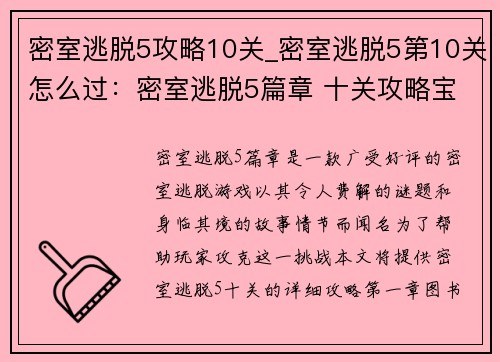 密室逃脱5攻略10关_密室逃脱5第10关怎么过：密室逃脱5篇章 十关攻略宝

密室逃脱5篇章是一款广受好评的密室逃脱游戏以其令人费解的谜题和身临其境的故事情节而闻名为了帮助玩家攻克这一挑战本文将提供密室逃脱5十关的详细攻略第一章图书